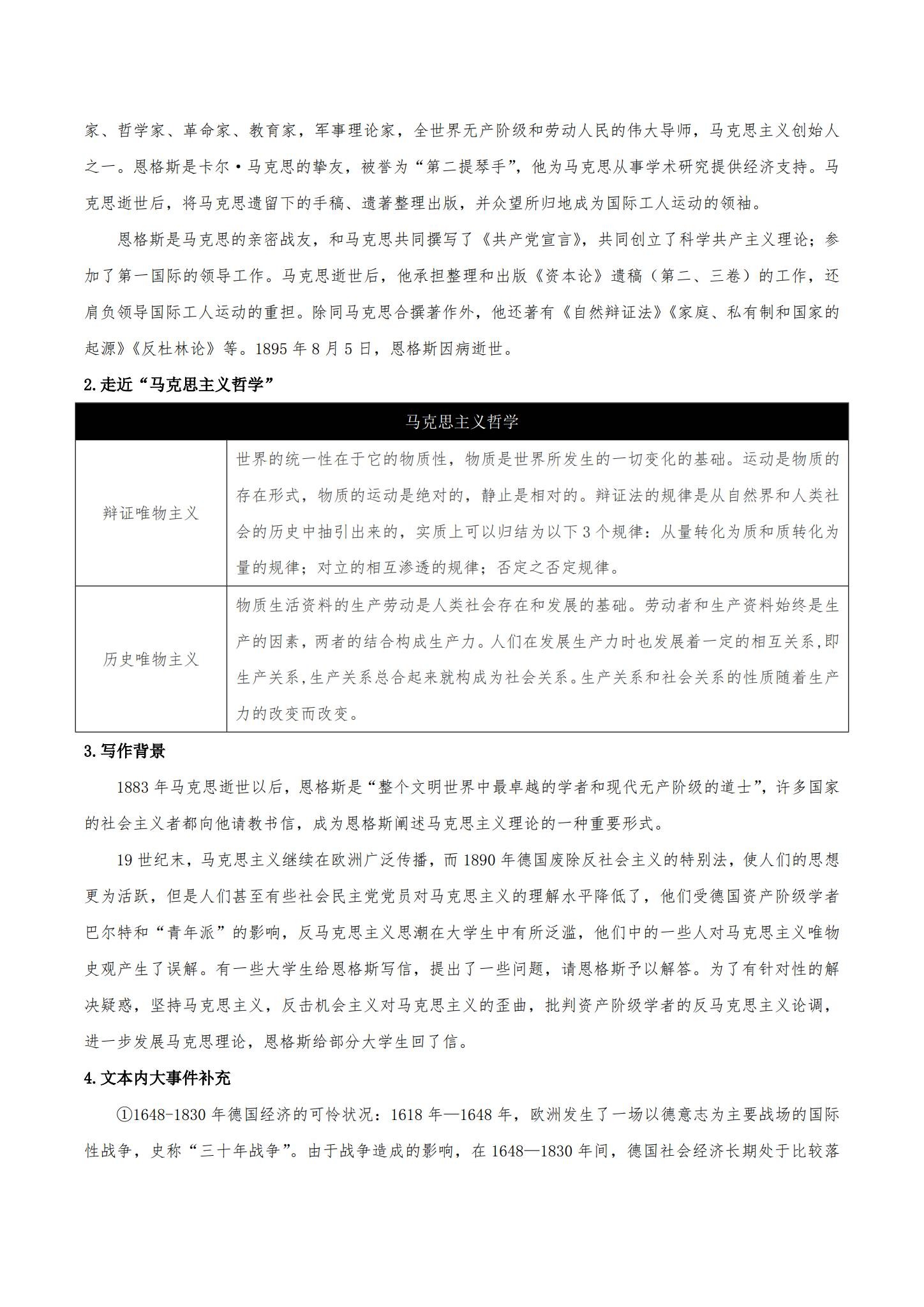 家、哲学家、革命家、教育家，军事理论家，全世界无产阶级和劳动人民的伟大导师，马克思主义创始人之一。恩格斯是卡尔·马克思的挚友，被誉为“第二提琴手”，他为马克思从事学术研究提供经济支持。马克思逝世后，将马克思遗留下的手稿、遗著整理出版，并众望所归地成为国际工人运动的领袖。

恩格斯是马克思的亲密战友，和马克思共同撰写了《共产党宣言》，共同创立了科学共产主义理论；参加了第一国际的领导工作。马克思逝世后，他承担整理和出版《资本论》遗稿（第二、三卷）的工作，还肩负领导国际工人运动的重担。除同马克思合撰著作外，他还著有《自然辩证法》《家庭、私有制和国家的起源》《反杜林论》等。1895年8月5日，恩格斯因病逝世。

2.走近“马克思主义哲学”

| 马克思主义哲学 | |
|---|---|
| 辩证唯物主义 | 世界的统一性在于它的物质性，物质是世界所发生的一切变化的基础。运动是物质的存在形式，物质的运动是绝对的，静止是相对的。辩证法的规律是从自然界和人类社会的历史中抽引出来的，实质上可以归结为以下3个规律：从量转化为质和质转化为量的规律；对立的相互渗透的规律；否定之否定规律。 |
| 历史唯物主义 | 物质生活资料的生产劳动是人类社会存在和发展的基础。劳动者和生产资料始终是生产的因素，两者的结合构成生产力。人们在发展生产力时也发展着一定的相互关系,即生产关系,生产关系总合起来就构成为社会关系。生产关系和社会关系的性质随着生产力的改变而改变。 |

3.写作背景

1883年马克思逝世以后，恩格斯是“整个文明世界中最卓越的学者和现代无产阶级的道士”，许多国家的社会主义者都向他请教书信，成为恩格斯阐述马克思主义理论的一种重要形式。

19世纪末，马克思主义继续在欧洲广泛传播，而1890年德国废除反社会主义的特别法，使人们的思想更为活跃，但是人们甚至有些社会民主党党员对马克思主义的理解水平降低了，他们受德国资产阶级学者巴尔特和“青年派”的影响，反马克思主义思潮在大学生中有所泛滥，他们中的一些人对马克思主义唯物史观产生了误解。有一些大学生给恩格斯写信，提出了一些问题，请恩格斯予以解答。为了有针对性的解决疑惑，坚持马克思主义，反击机会主义对马克思主义的歪曲，批判资产阶级学者的反马克思主义论调，进一步发展马克思理论，恩格斯给部分大学生回了信。

4.文本内大事件补充

①1648-1830年德国经济的可怜状况：1618年—1648年，欧洲发生了一场以德意志为主要战场的国际性战争，史称“三十年战争”。由于战争造成的影响，在1648—1830年间，德国社会经济长期处于比较落